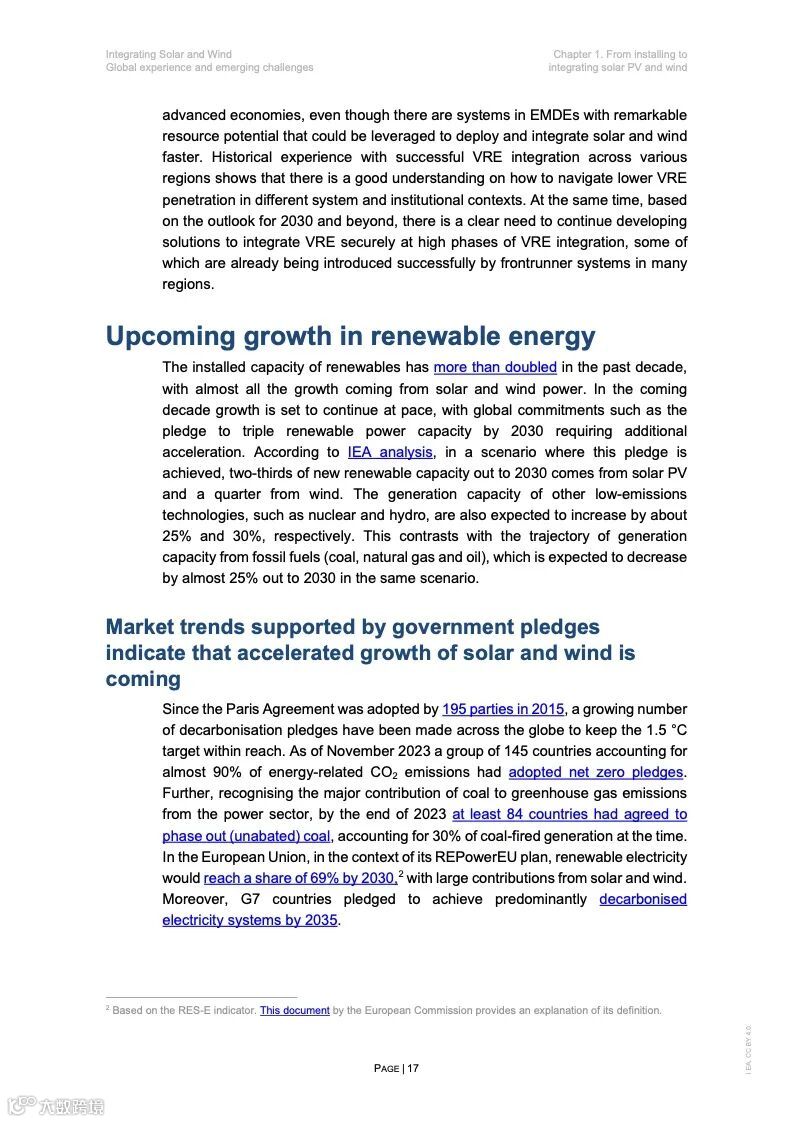 Integrating Solar and Wind
Global experience and emerging challenges

Chapter 1. From installing to integrating solar PV and wind

advanced economies, even though there are systems in EMDEs with remarkable resource potential that could be leveraged to deploy and integrate solar and wind faster. Historical experience with successful VRE integration across various regions shows that there is a good understanding on how to navigate lower VRE penetration in different system and institutional contexts. At the same time, based on the outlook for 2030 and beyond, there is a clear need to continue developing solutions to integrate VRE securely at high phases of VRE integration, some of which are already being introduced successfully by frontrunner systems in many regions.

Upcoming growth in renewable energy

The installed capacity of renewables has more than doubled in the past decade, with almost all the growth coming from solar and wind power. In the coming decade growth is set to continue at pace, with global commitments such as the pledge to triple renewable power capacity by 2030 requiring additional acceleration. According to IEA analysis, in a scenario where this pledge is achieved, two-thirds of new renewable capacity out to 2030 comes from solar PV and a quarter from wind. The generation capacity of other low-emissions technologies, such as nuclear and hydro, are also expected to increase by about 25% and 30%, respectively. This contrasts with the trajectory of generation capacity from fossil fuels (coal, natural gas and oil), which is expected to decrease by almost 25% out to 2030 in the same scenario.

Market trends supported by government pledges indicate that accelerated growth of solar and wind is coming

Since the Paris Agreement was adopted by 195 parties in 2015, a growing number of decarbonisation pledges have been made across the globe to keep the 1.5 °C target within reach. As of November 2023 a group of 145 countries accounting for almost 90% of energy-related $CO_2$ emissions had adopted net zero pledges. Further, recognising the major contribution of coal to greenhouse gas emissions from the power sector, by the end of 2023 at least 84 countries had agreed to phase out (unabated) coal, accounting for 30% of coal-fired generation at the time. In the European Union, in the context of its REPowerEU plan, renewable electricity would reach a share of 69% by 2030,$^2$ with large contributions from solar and wind. Moreover, G7 countries pledged to achieve predominantly decarbonised electricity systems by 2035.

$^2$ Based on the RES-E indicator. This document by the European Commission provides an explanation of its definition.

PAGE | 17

IEA. CC BY 4.0.

六数跨境